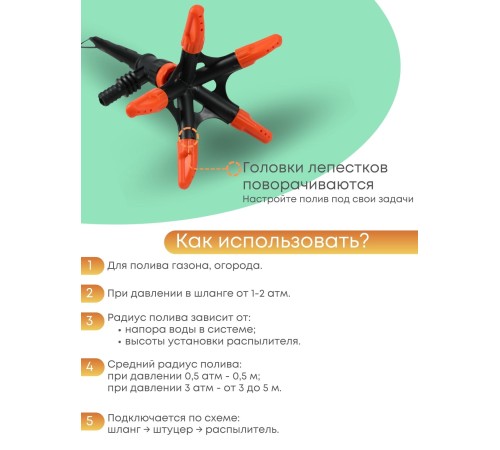 Головки лепестков поворачиваются
Настройте полив под свои задачи

Как использовать?

1 Для полива газона, огорода.

2 При давлении в шланге от 1-2 атм.

3 Радиус полива зависит от:
• напора воды в системе;
• высоты установки распылителя.

4 Средний радиус полива:
при давлении 0,5 атм - 0,5 м;
при давлении 3 атм - от 3 до 5 м.

5 Подключается по схеме:
шланг → штуцер → распылитель.